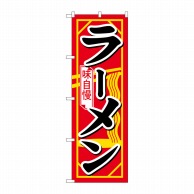 ラーメン

味自慢